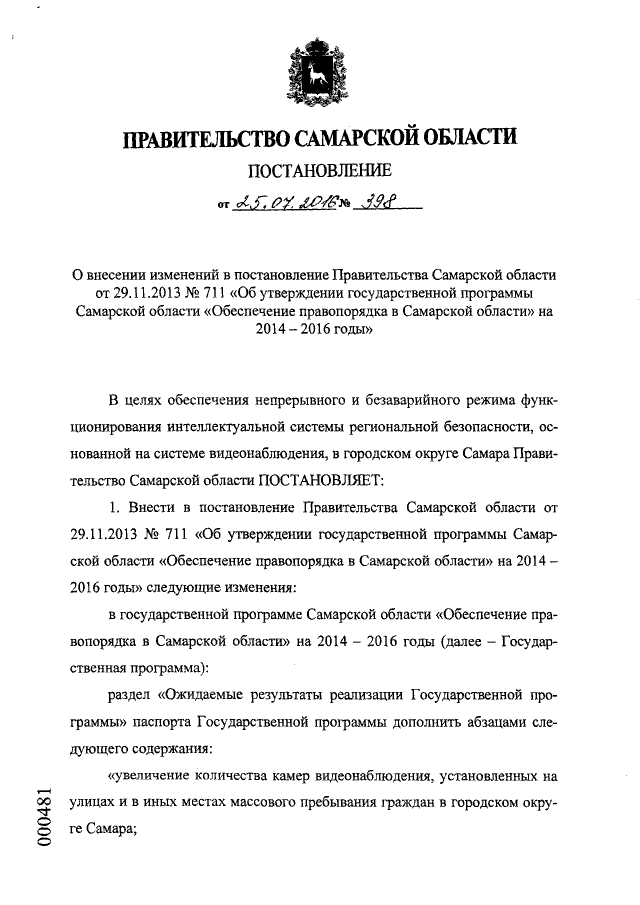 ПРАВИТЕЛЬСТВО САМАРСКОЙ ОБЛАСТИ

ПОСТАНОВЛЕНИЕ

от 25.07.2016 № 398

О внесении изменений в постановление Правительства Самарской области от 29.11.2013 № 711 «Об утверждении государственной программы Самарской области «Обеспечение правопорядка в Самарской области» на 2014 – 2016 годы»

В целях обеспечения непрерывного и безаварийного режима функционирования интеллектуальной системы региональной безопасности, основанной на системе видеонаблюдения, в городском округе Самара Правительство Самарской области ПОСТАНОВЛЯЕТ:

1. Внести в постановление Правительства Самарской области от 29.11.2013 № 711 «Об утверждении государственной программы Самарской области «Обеспечение правопорядка в Самарской области» на 2014 – 2016 годы» следующие изменения:

в государственной программе Самарской области «Обеспечение правопорядка в Самарской области» на 2014 – 2016 годы (далее – Государственная программа):

раздел «Ожидаемые результаты реализации Государственной программы» паспорта Государственной программы дополнить абзацами следующего содержания:

«увеличение количества камер видеонаблюдения, установленных на улицах и в иных местах массового пребывания граждан в городском округе Самара;

000481